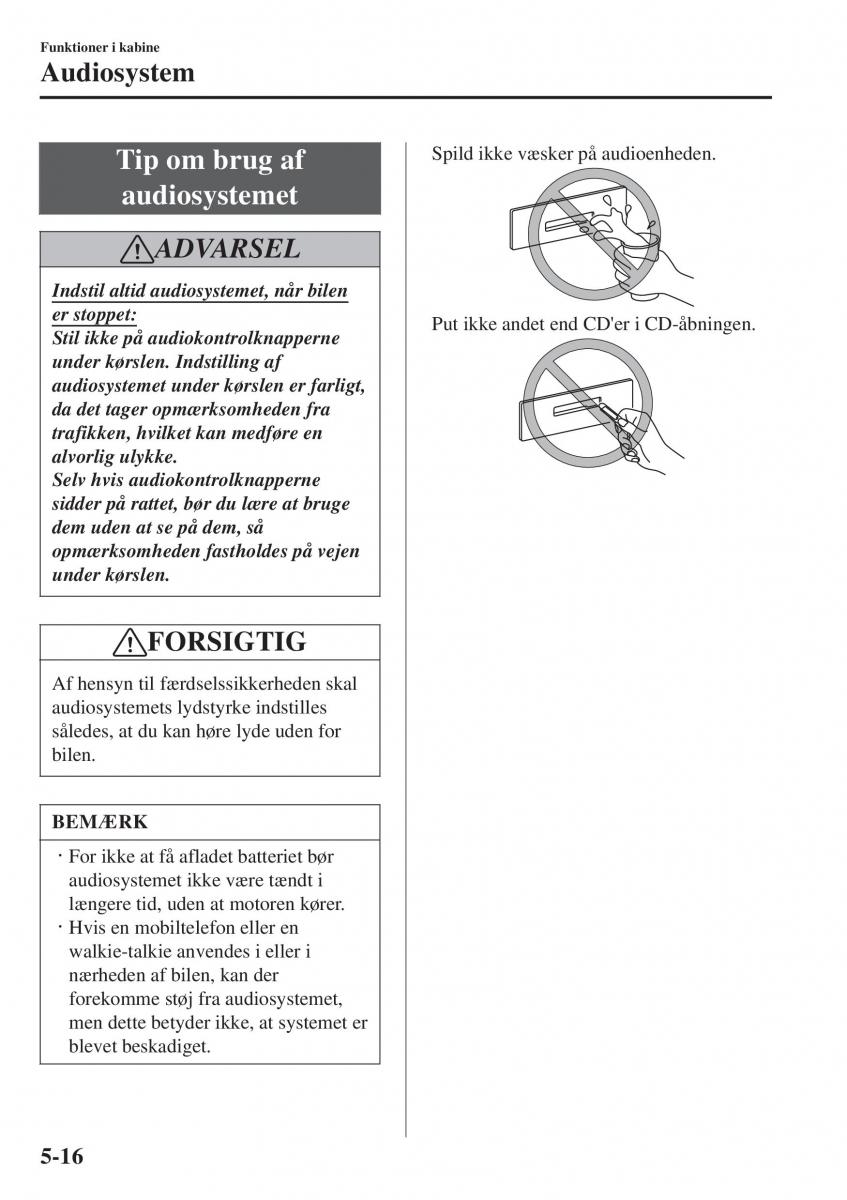 Funktioner i kabine
Audiosystem

Tip om brug af audiosystemet

ADVARSEL

Indstil altid audiosystemet, når bilen er stoppet:
Stil ikke på audiokontrolknapperne under kørslen. Indstilling af audiosystemet under kørslen er farligt, da det tager opmærksomheden fra trafikken, hvilket kan medføre en alvorlig ulykke.
Selv hvis audiokontrolknapperne sidder på rattet, bør du lære at bruge dem uden at se på dem, så opmærksomheden fastholdes på vejen under kørslen.

FORSIGTIG

Af hensyn til færdselssikkerheden skal audiosystemets lydstyrke indstilles således, at du kan høre lyde uden for bilen.

BEMÆRK

· For ikke at få afladet batteriet bør audiosystemet ikke være tændt i længere tid, uden at motoren kører.
· Hvis en mobiltelefon eller en walkie-talkie anvendes i eller i nærheden af bilen, kan der forekomme støj fra audiosystemet, men dette betyder ikke, at systemet er blevet beskadiget.

Spild ikke væsker på audioenheden.

Put ikke andet end CD'er i CD-åbningen.

5-16